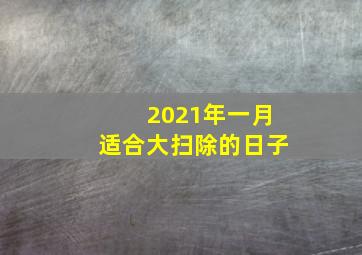 2021年一月
适合大扫除的日子